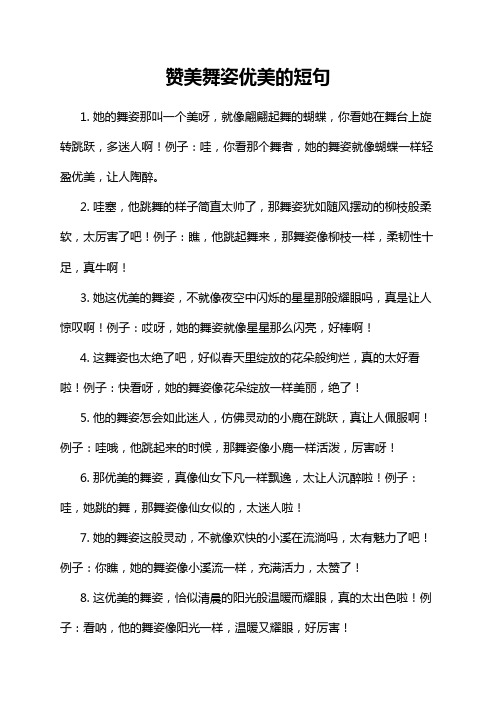 赞美舞姿优美的短句

1. 她的舞姿那叫一个美呀，就像翩翩起舞的蝴蝶，你看她在舞台上旋转跳跃，多迷人啊！例子：哇，你看那个舞者，她的舞姿就像蝴蝶一样轻盈优美，让人陶醉。

2. 哇塞，他跳舞的样子简直太帅了，那舞姿犹如随风摆动的柳枝般柔软，太厉害了吧！例子：瞧，他跳起舞来，那舞姿像柳枝一样，柔韧性十足，真牛啊！

3. 她这优美的舞姿，不就像夜空中闪烁的星星那般耀眼吗，真是让人惊叹啊！例子：哎呀，她的舞姿就像星星那么闪亮，好棒啊！

4. 这舞姿也太绝了吧，好似春天里绽放的花朵般绚烂，真的太好看啦！例子：快看呀，她的舞姿像花朵绽放一样美丽，绝了！

5. 他的舞姿怎会如此迷人，仿佛灵动的小鹿在跳跃，真让人佩服啊！例子：哇哦，他跳起来的时候，那舞姿像小鹿一样活泼，厉害呀！

6. 那优美的舞姿，真像仙女下凡一样飘逸，太让人沉醉啦！例子：哇，她跳的舞，那舞姿像仙女似的，太迷人啦！

7. 她的舞姿这般灵动，不就像欢快的小溪在流淌吗，太有魅力了吧！例子：你瞧，她的舞姿像小溪流一样，充满活力，太赞了！

8. 这优美的舞姿，恰似清晨的阳光般温暖而耀眼，真的太出色啦！例子：看呐，他的舞姿像阳光一样，温暖又耀眼，好厉害！